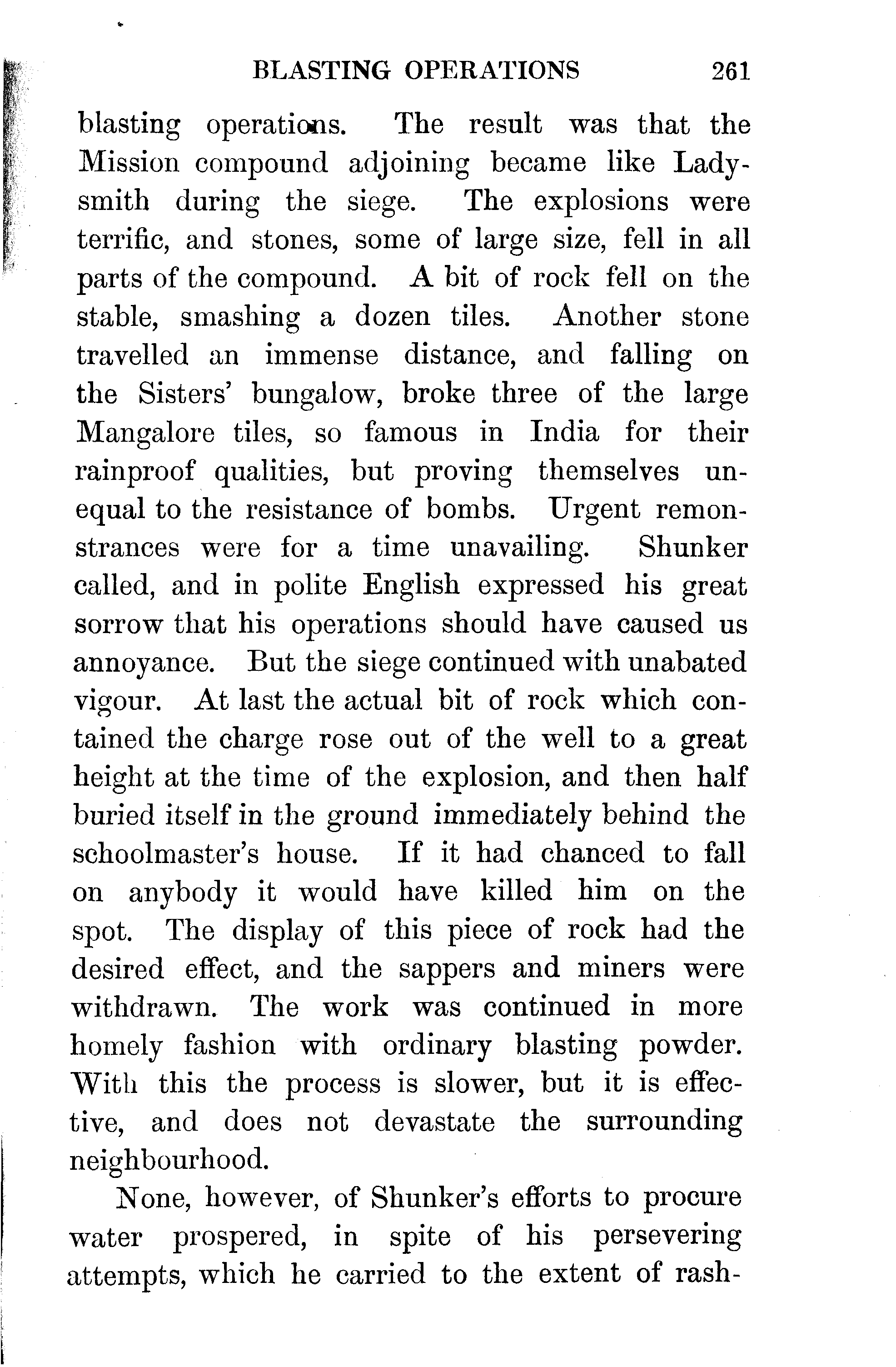 BLASTING OPERATIONS 261

blasting operations. The result was that the Mission compound adjoining became like Ladysmith during the siege. The explosions were terrific, and stones, some of large size, fell in all parts of the compound. A bit of rock fell on the stable, smashing a dozen tiles. Another stone travelled an immense distance, and falling on the Sisters' bungalow, broke three of the large Mangalore tiles, so famous in India for their rainproof qualities, but proving themselves unequal to the resistance of bombs. Urgent remonstrances were for a time unavailing. Shunker called, and in polite English expressed his great sorrow that his operations should have caused us annoyance. But the siege continued with unabated vigour. At last the actual bit of rock which contained the charge rose out of the well to a great height at the time of the explosion, and then half buried itself in the ground immediately behind the schoolmaster's house. If it had chanced to fall on anybody it would have killed him on the spot. The display of this piece of rock had the desired effect, and the sappers and miners were withdrawn. The work was continued in more homely fashion with ordinary blasting powder. With this the process is slower, but it is effective, and does not devastate the surrounding neighbourhood.

None, however, of Shunker's efforts to procure water prospered, in spite of his persevering attempts, which he carried to the extent of rash-